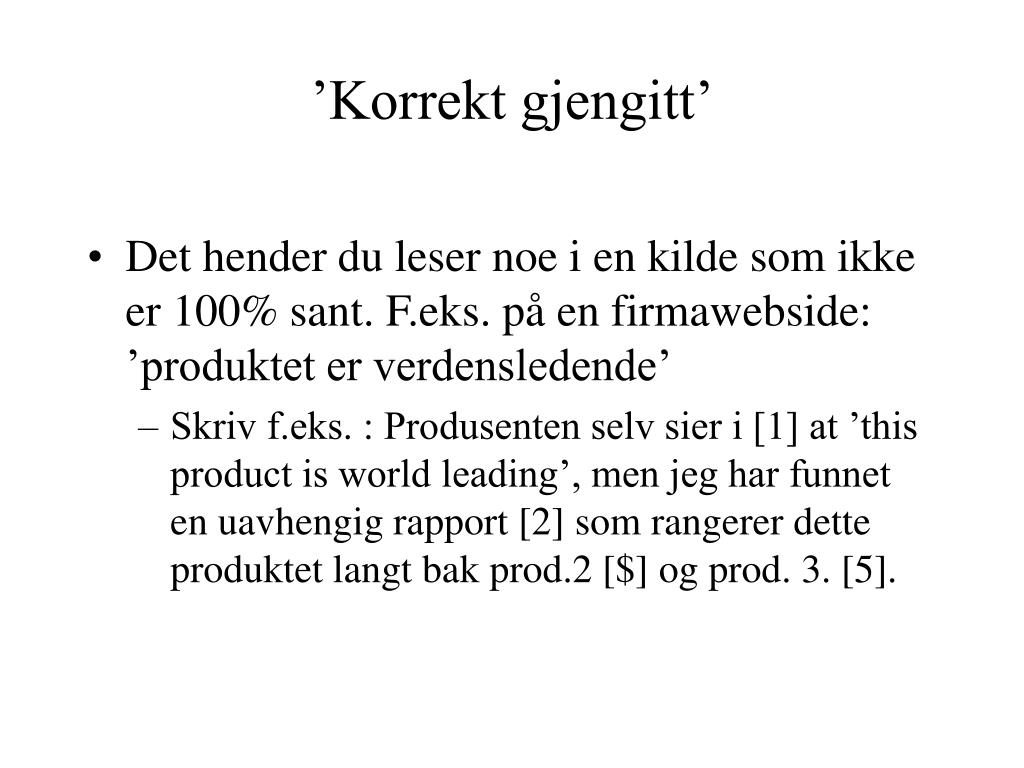 ’Korrekt gjengitt’

• Det hender du leser noe i en kilde som ikke er 100% sant. F.eks. på en firmawebside: ’produktet er verdensledende’

– Skriv f.eks. : Produsenten selv sier i [1] at ’this product is world leading’, men jeg har funnet en uavhengig rapport [2] som rangerer dette produktet langt bak prod.2 [\$] og prod. 3. [5].